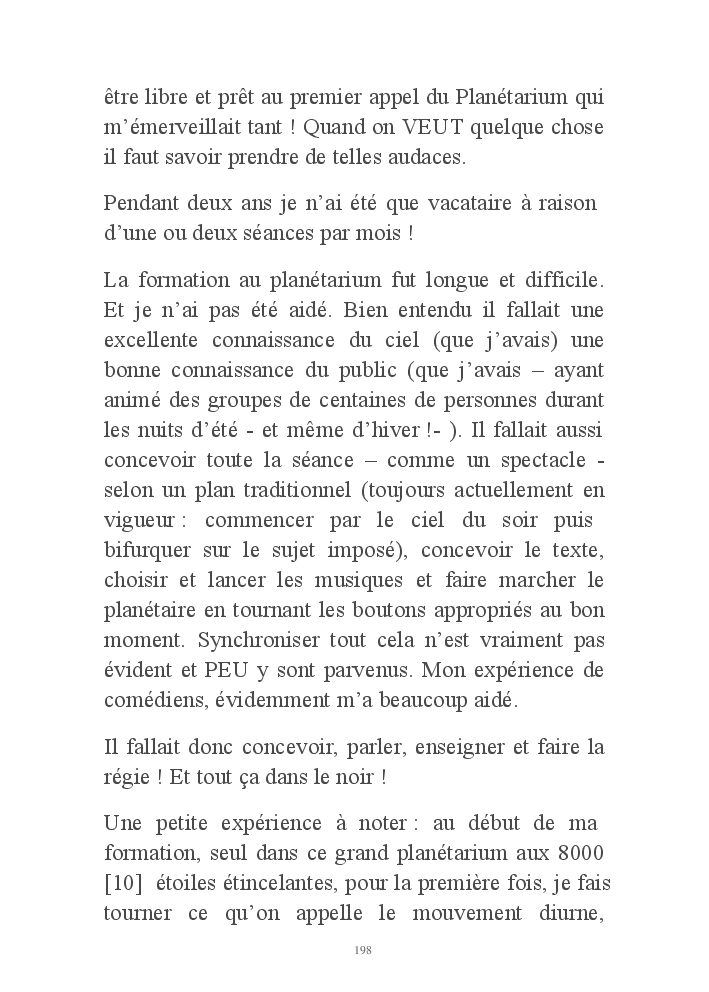 être libre et prêt au premier appel du Planétarium qui m'émerveillait tant ! Quand on VEUT quelque chose il faut savoir prendre de telles audaces.

Pendant deux ans je n'ai été que vacataire à raison d'une ou deux séances par mois !

La formation au planétarium fut longue et difficile. Et je n'ai pas été aidé. Bien entendu il fallait une excellente connaissance du ciel (que j'avais) une bonne connaissance du public (que j'avais – ayant animé des groupes de centaines de personnes durant les nuits d'été - et même d'hiver !- ). Il fallait aussi concevoir toute la séance – comme un spectacle - selon un plan traditionnel (toujours actuellement en vigueur : commencer par le ciel du soir puis bifurquer sur le sujet imposé), concevoir le texte, choisir et lancer les musiques et faire marcher le planétaire en tournant les boutons appropriés au bon moment. Synchroniser tout cela n'est vraiment pas évident et PEU y sont parvenus. Mon expérience de comédiens, évidemment m'a beaucoup aidé.

Il fallait donc concevoir, parler, enseigner et faire la régie ! Et tout ça dans le noir !

Une petite expérience à noter : au début de ma formation, seul dans ce grand planétarium aux 8000 [10] étoiles étincelantes, pour la première fois, je fais tourner ce qu'on appelle le mouvement diurne,

198